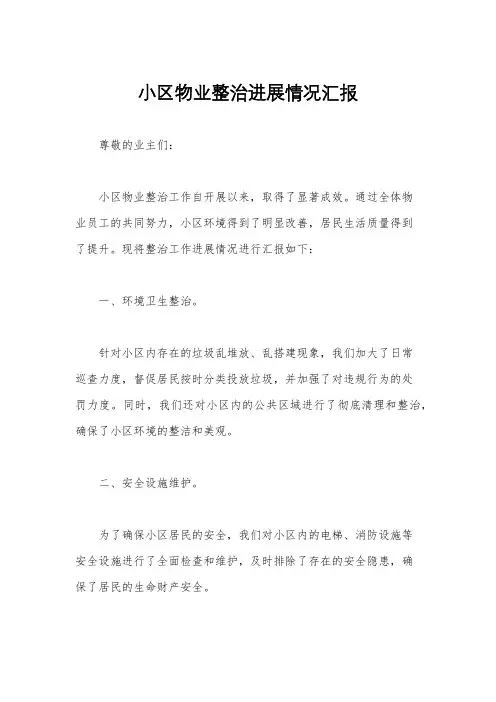 小区物业整治进展情况汇报

尊敬的业主们：

小区物业整治工作自开展以来，取得了显著成效。通过全体物业员工的共同努力，小区环境得到了明显改善，居民生活质量得到了提升。现将整治工作进展情况进行汇报如下：

一、环境卫生整治。

针对小区内存在的垃圾乱堆放、乱搭建现象，我们加大了日常巡查力度，督促居民按时分类投放垃圾，并加强了对违规行为的处罚力度。同时，我们还对小区内的公共区域进行了彻底清理和整治，确保了小区环境的整洁和美观。

二、安全设施维护。

为了确保小区居民的安全，我们对小区内的电梯、消防设施等安全设施进行了全面检查和维护，及时排除了存在的安全隐患，确保了居民的生命财产安全。